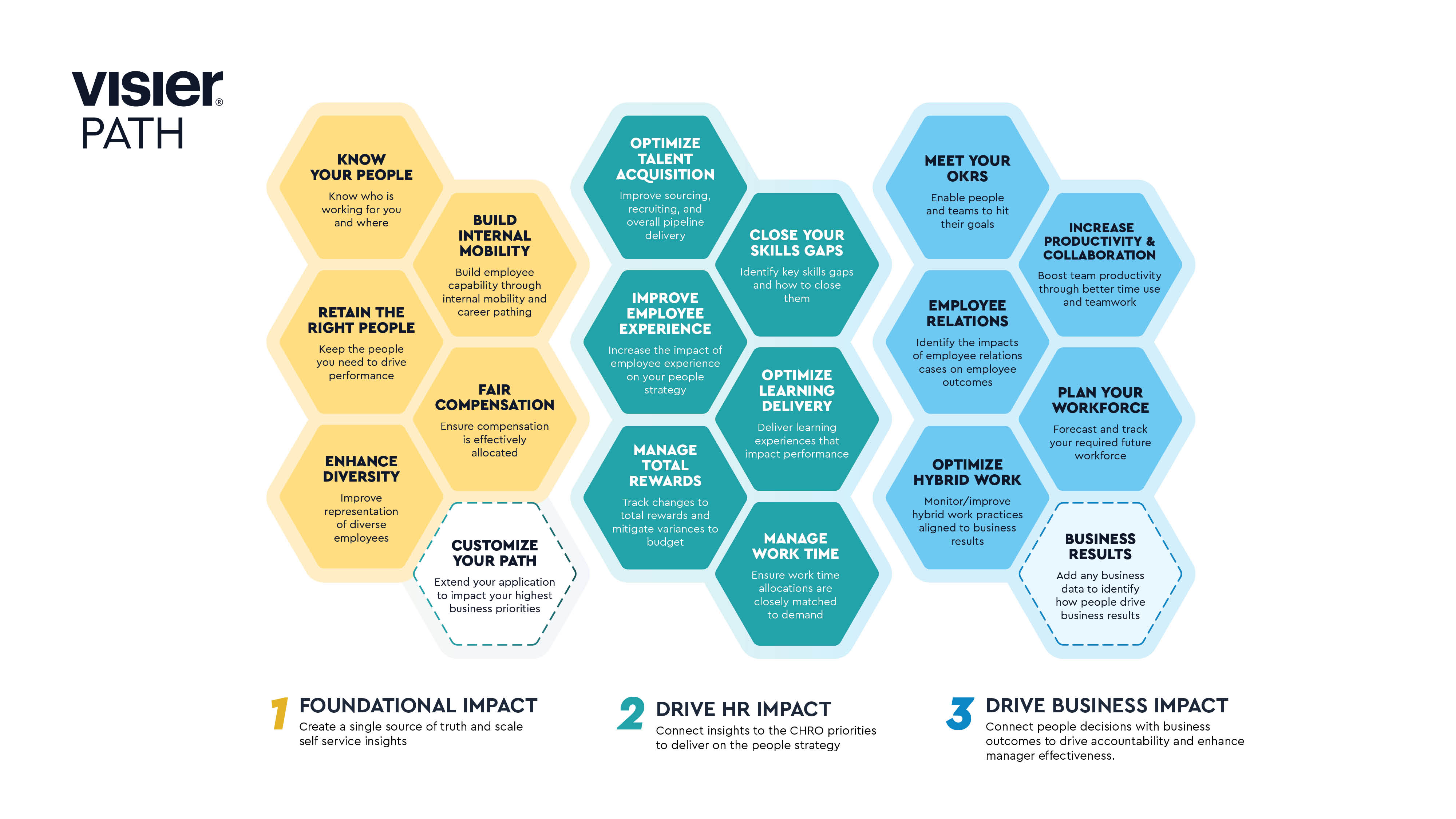 visier®
PATH

KNOW YOUR PEOPLE
Know who is working for you and where

BUILD INTERNAL MOBILITY
Build employee capability through internal mobility and career pathing

RETAIN THE RIGHT PEOPLE
Keep the people you need to drive performance

FAIR COMPENSATION
Ensure compensation is effectively allocated

ENHANCE DIVERSITY
Improve representation of diverse employees

CUSTOMIZE YOUR PATH
Extend your application to impact your highest business priorities

OPTIMIZE TALENT ACQUISITION
Improve sourcing, recruiting, and overall pipeline delivery

CLOSE YOUR SKILLS GAPS
Identify key skills gaps and how to close them

IMPROVE EMPLOYEE EXPERIENCE
Increase the impact of employee experience on your people strategy

OPTIMIZE LEARNING DELIVERY
Deliver learning experiences that impact performance

MANAGE TOTAL REWARDS
Track changes to total rewards and mitigate variances to budget

MANAGE WORK TIME
Ensure work time allocations are closely matched to demand

MEET YOUR OKRS
Enable people and teams to hit their goals

INCREASE PRODUCTIVITY & COLLABORATION
Boost team productivity through better time use and teamwork

EMPLOYEE RELATIONS
Identify the impacts of employee relations cases on employee outcomes

PLAN YOUR WORKFORCE
Forecast and track your required future workforce

OPTIMIZE HYBRID WORK
Monitor/improve hybrid work practices aligned to business results

BUSINESS RESULTS
Add any business data to identify how people drive business results

1 FOUNDATIONAL IMPACT
Create a single source of truth and scale self service insights

2 DRIVE HR IMPACT
Connect insights to the CHRO priorities to deliver on the people strategy

3 DRIVE BUSINESS IMPACT
Connect people decisions with business outcomes to drive accountability and enhance manager effectiveness.